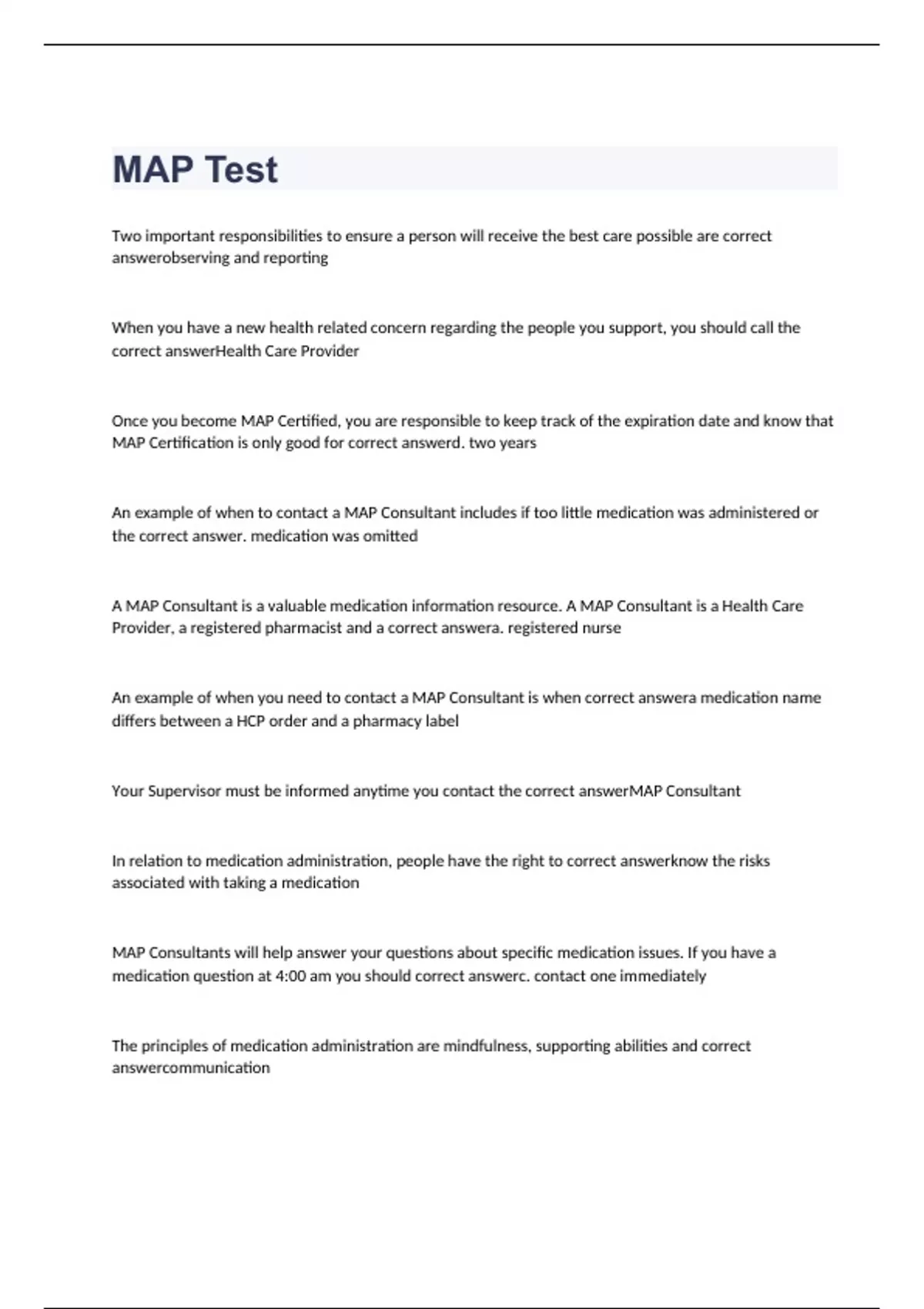 MAP Test

Two important responsibilities to ensure a person will receive the best care possible are correct answerobserving and reporting

When you have a new health related concern regarding the people you support, you should call the correct answerHealth Care Provider

Once you become MAP Certified, you are responsible to keep track of the expiration date and know that MAP Certification is only good for correct answerd. two years

An example of when to contact a MAP Consultant includes if too little medication was administered or the correct answer. medication was omitted

A MAP Consultant is a valuable medication information resource. A MAP Consultant is a Health Care Provider, a registered pharmacist and a correct answera. registered nurse

An example of when you need to contact a MAP Consultant is when correct answera medication name differs between a HCP order and a pharmacy label

Your Supervisor must be informed anytime you contact the correct answerMAP Consultant

In relation to medication administration, people have the right to correct answerknow the risks associated with taking a medication

MAP Consultants will help answer your questions about specific medication issues. If you have a medication question at 4:00 am you should correct answerc. contact one immediately

The principles of medication administration are mindfulness, supporting abilities and correct answercommunication